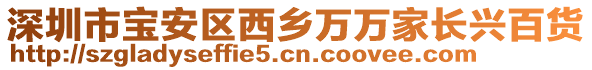 深圳市宝安区西乡万万家长兴百货
http://szgladyseffie5.cn.coovee.com